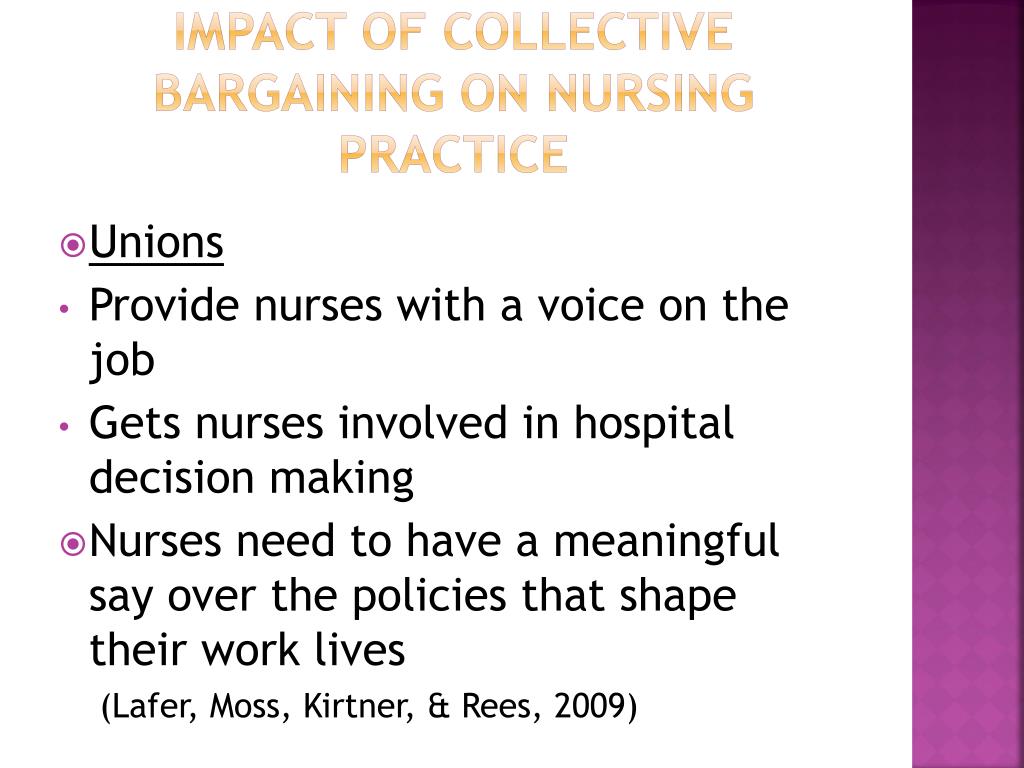 IMPACT OF COLLECTIVE BARGAINING ON NURSING PRACTICE

Unions

• Provide nurses with a voice on the job
• Gets nurses involved in hospital decision making

Nurses need to have a meaningful say over the policies that shape their work lives

(Lafer, Moss, Kirtner, & Rees, 2009)